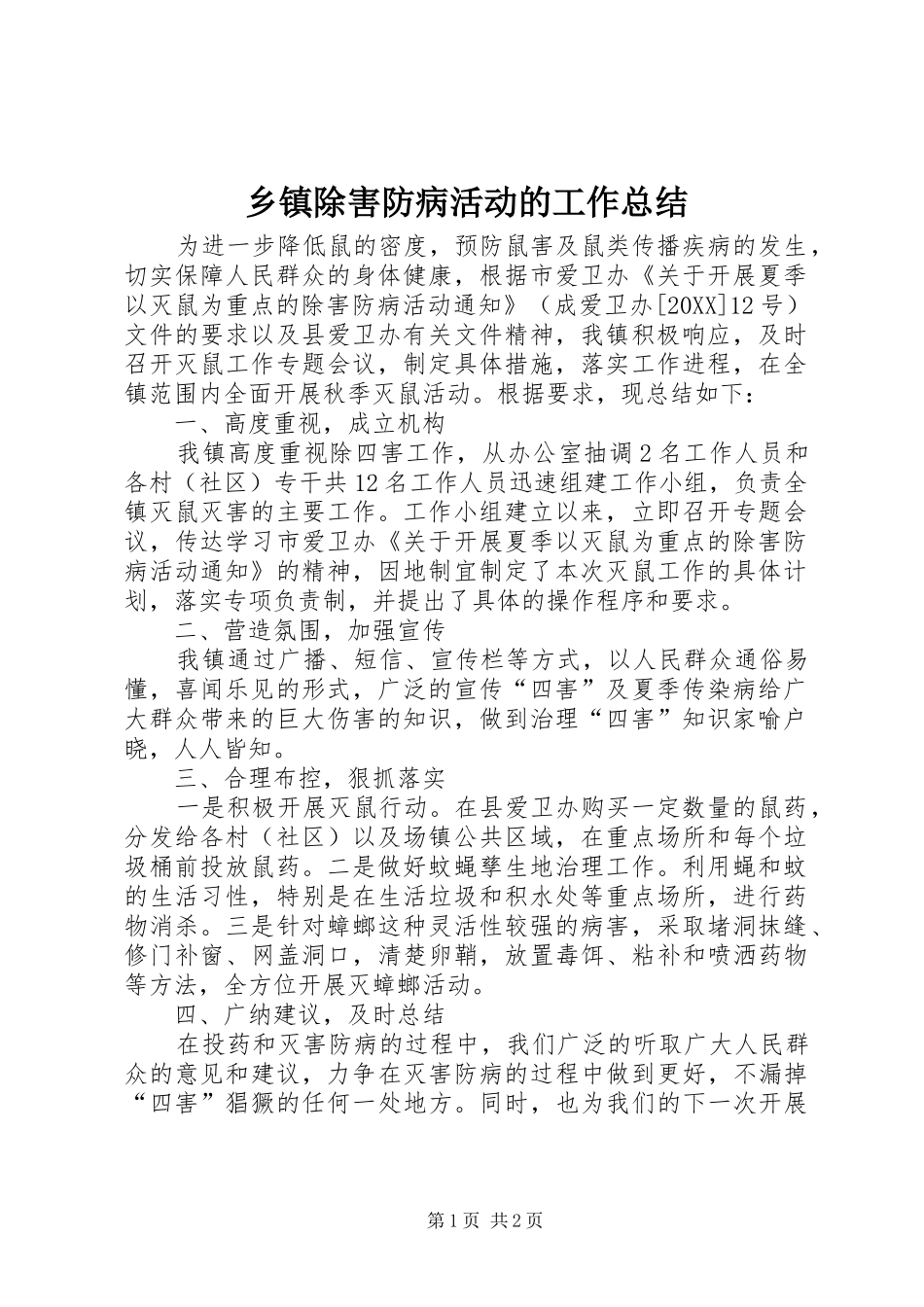 乡镇除害防病活动的工作总结

为进一步降低鼠的密度，预防鼠害及鼠类传播疾病的发生，切实保障人民群众的身体健康，根据市爱卫办《关于开展夏季以灭鼠为重点的除害防病活动通知》（成爱卫办[20XX]12号）文件的要求以及县爱卫办有关文件精神，我镇积极响应，及时召开灭鼠工作专题会议，制定具体措施，落实工作进程，在全镇范围内全面开展秋季灭鼠活动。根据要求，现总结如下：

一、高度重视，成立机构

我镇高度重视除四害工作，从办公室抽调2名工作人员和各村（社区）专干共12名工作人员迅速组建工作小组，负责全镇灭鼠灭害的主要工作。工作小组建立以来，立即召开专题会议，传达学习市爱卫办《关于开展夏季以灭鼠为重点的除害防病活动通知》的精神，因地制宜制定了本次灭鼠工作的具体计划，落实专项负责制，并提出了具体的操作程序和要求。

二、营造氛围，加强宣传

我镇通过广播、短信、宣传栏等方式，以人民群众通俗易懂，喜闻乐见的形式，广泛的宣传“四害”及夏季传染病给广大群众带来的巨大伤害的知识，做到治理“四害”知识家喻户晓，人人皆知。

三、合理布控，狠抓落实

一是积极开展灭鼠行动。在县爱卫办购买一定数量的鼠药，分发给各村（社区）以及场镇公共区域，在重点场所和每个垃圾桶前投放鼠药。二是做好蚊蝇孳生地治理工作。利用蝇和蚊的生活习性，特别是在生活垃圾和积水处等重点场所，进行药物消杀。三是针对蟑螂这种灵活性较强的病害，采取堵洞抹缝、修门补窗、网盖洞口，清楚卵鞘，放置毒饵、粘补和喷洒药物等方法，全方位开展灭蟑螂活动。

四、广纳建议，及时总结

在投药和灭害防病的过程中，我们广泛的听取广大人民群众的意见和建议，力争在灭害防病的过程中做到更好，不漏掉“四害”猖獗的任何一处地方。同时，也为我们的下一次开展

第1页 共2页